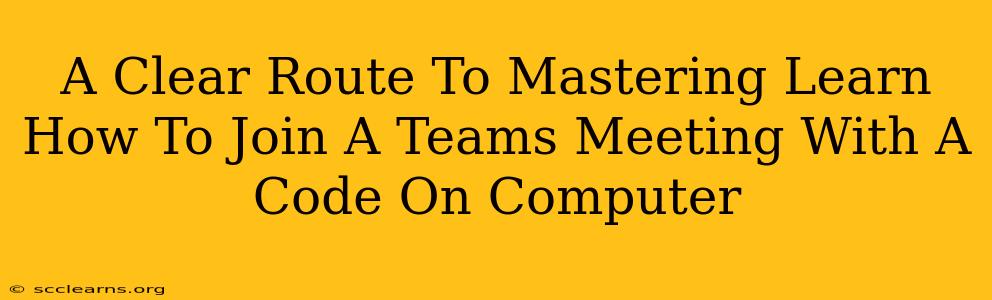 A Clear Route To Mastering Learn How To Join A Teams Meeting With A Code On Computer

© scclearns.org